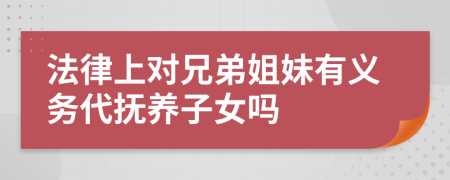 法律上对兄弟姐妹有义务代抚养子女吗